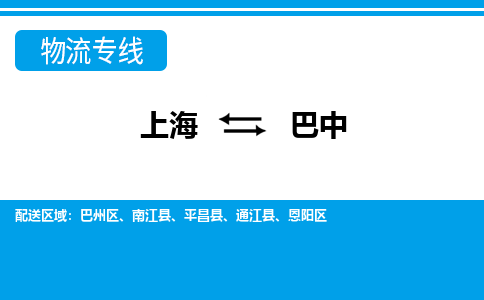 物流专线

上海 ⇆ 巴中

配送区域：巴州区、南江县、平昌县、通江县、恩阳区